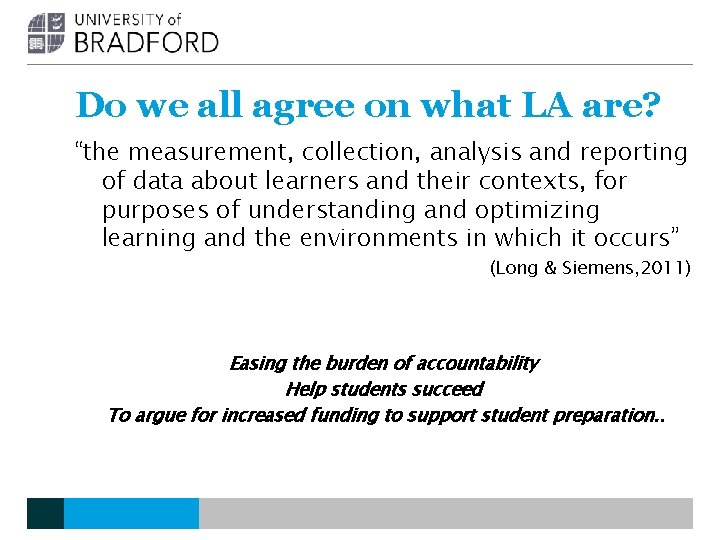 UNIVERSITY of
BRADFORD

Do we all agree on what LA are?

"the measurement, collection, analysis and reporting of data about learners and their contexts, for purposes of understanding and optimizing learning and the environments in which it occurs"

(Long & Siemens,2011)

Easing the burden of accountability
Help students succeed
To argue for increased funding to support student preparation..